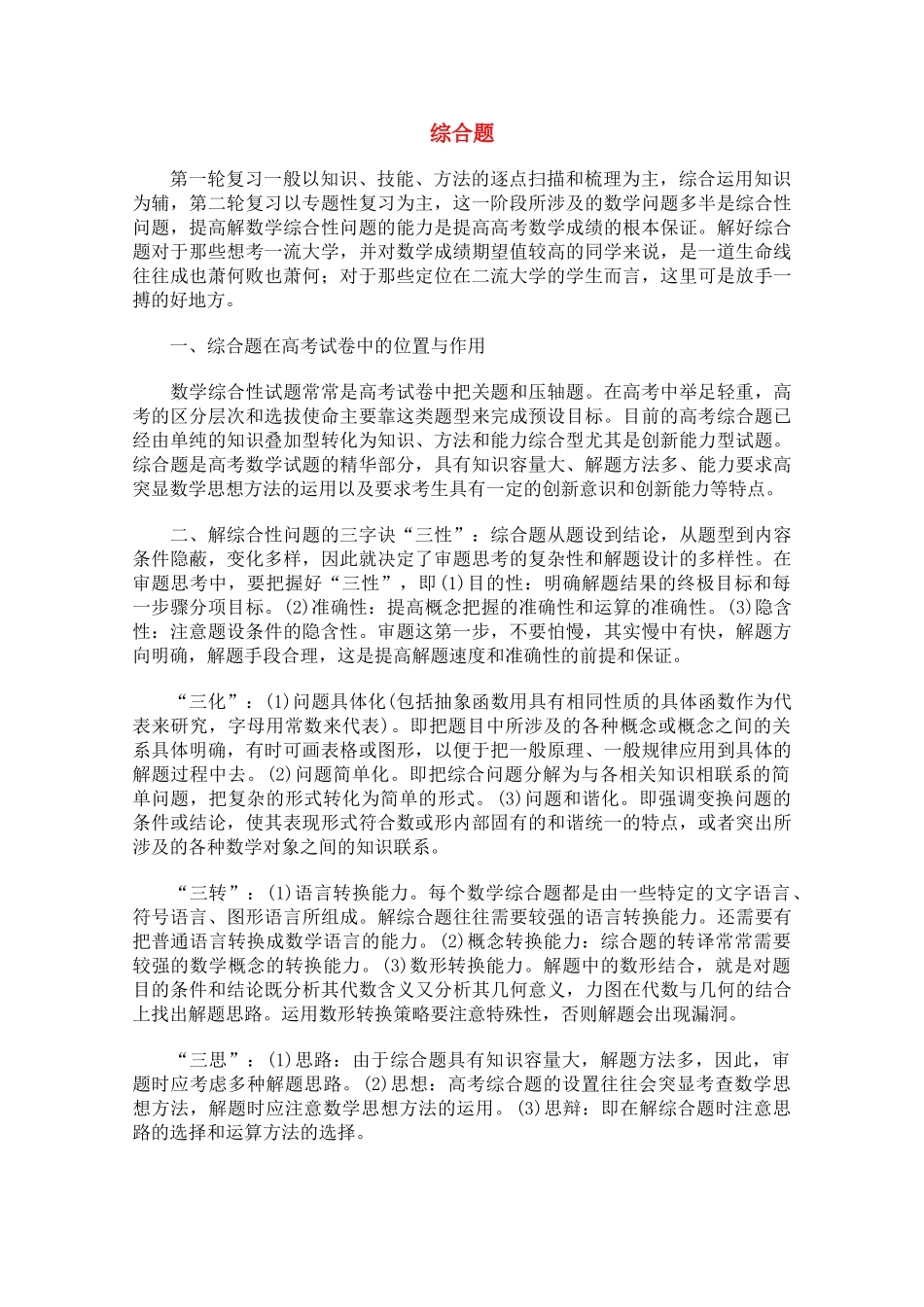 综合题

第一轮复习一般以知识、技能、方法的逐点扫描和梳理为主，综合运用知识为辅，第二轮复习以专题性复习为主，这一阶段所涉及的数学问题多半是综合性问题，提高解数学综合性问题的能力是提高高考数学成绩的根本保证。解好综合题对于那些想考一流大学，并对数学成绩期望值较高的同学来说，是一道生命线往往成也萧何败也萧何；对于那些定位在二流大学的学生而言，这里可是放手一搏的好地方。

一、综合题在高考试卷中的位置与作用

数学综合性试题常常是高考试卷中把关题和压轴题。在高考中举足轻重，高考的区分层次和选拔使命主要靠这类题型来完成预设目标。目前的高考综合题已经由单纯的知识叠加型转化为知识、方法和能力综合型尤其是创新能力型试题。综合题是高考数学试题的精华部分，具有知识容量大、解题方法多、能力要求高突显数学思想方法的运用以及要求考生具有一定的创新意识和创新能力等特点。

二、解综合性问题的三字诀“三性”：综合题从题设到结论，从题型到内容条件隐蔽，变化多样，因此就决定了审题思考的复杂性和解题设计的多样性。在审题思考中，要把握好“三性”，即(1)目的性：明确解题结果的终极目标和每一步骤分项目标。(2)准确性：提高概念把握的准确性和运算的准确性。(3)隐含性：注意题设条件的隐含性。审题这第一步，不要怕慢，其实慢中有快，解题方向明确，解题手段合理，这是提高解题速度和准确性的前提和保证。

“三化”：(1)问题具体化(包括抽象函数用具有相同性质的具体函数作为代表来研究，字母用常数来代表)。即把题目中所涉及的各种概念或概念之间的关系具体明确，有时可画表格或图形，以便于把一般原理、一般规律应用到具体的解题过程中去。(2)问题简单化。即把综合问题分解为与各相关知识相联系的简单问题，把复杂的形式转化为简单的形式。(3)问题和谐化。即强调变换问题的条件或结论，使其表现形式符合数或形内部固有的和谐统一的特点，或者突出所涉及的各种数学对象之间的知识联系。

“三转”：(1)语言转换能力。每个数学综合题都是由一些特定的文字语言、符号语言、图形语言所组成。解综合题往往需要较强的语言转换能力。还需要有把普通语言转换成数学语言的能力。(2)概念转换能力：综合题的转译常常需要较强的数学概念的转换能力。(3)数形转换能力。解题中的数形结合，就是对题目的条件和结论既分析其代数含义又分析其几何意义，力图在代数与几何的结合上找出解题思路。运用数形转换策略要注意特殊性，否则解题会出现漏洞。

“三思”：(1)思路：由于综合题具有知识容量大，解题方法多，因此，审题时应考虑多种解题思路。(2)思想：高考综合题的设置往往会突显考查数学思想方法，解题时应注意数学思想方法的运用。(3)思辩：即在解综合题时注意思路的选择和运算方法的选择。